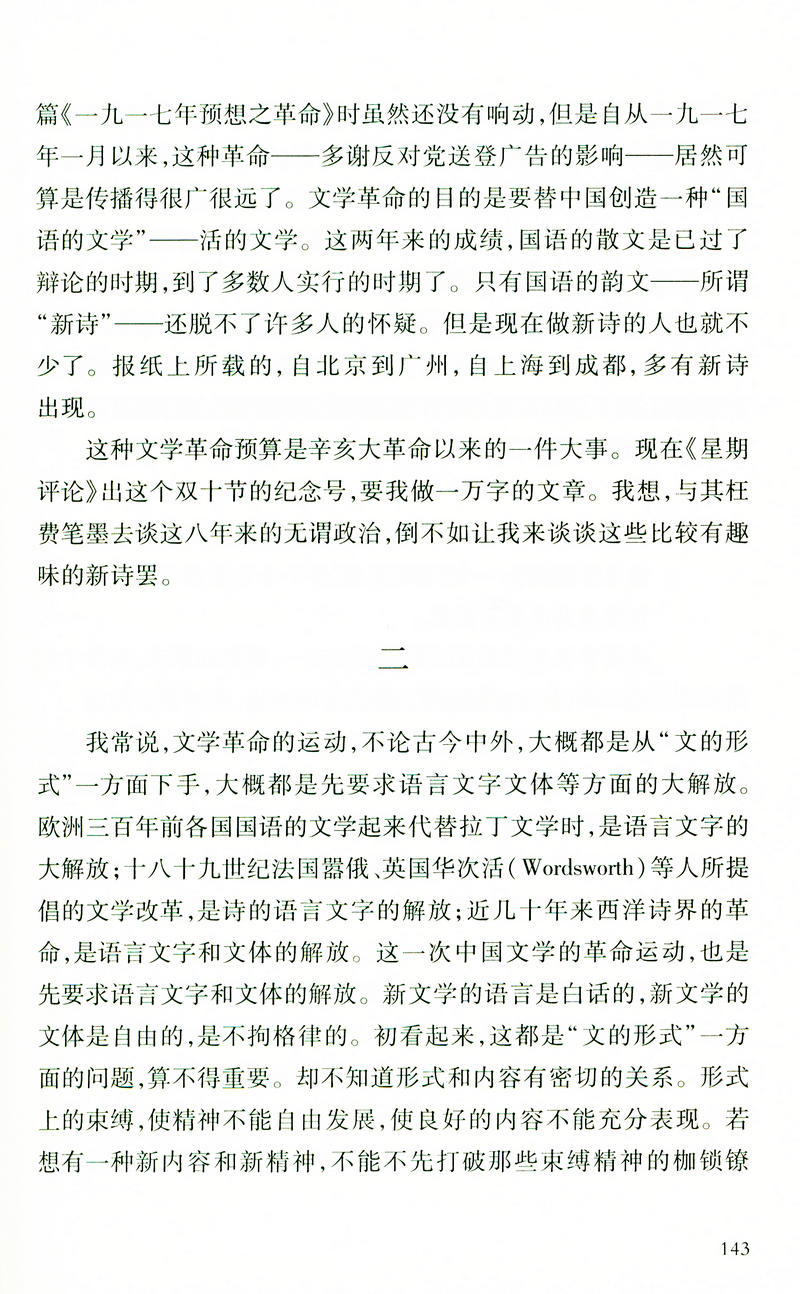 篇《一九一七年预想之革命》时虽然还没有响动，但是自从一九一七年一月以来，这种革命——多谢反对党送登广告的影响——居然可算是传播得很广很远了。文学革命的目的是要替中国创造一种“国语的文学”——活的文学。这两年来的成绩，国语的散文是已过了辩论的时期，到了多数人实行的时期了。只有国语的韵文——所谓“新诗”——还脱不了许多人的怀疑。但是现在做新诗的人也就不少了。报纸上所载的，自北京到广州，自上海到成都，多有新诗出现。

这种文学革命预算是辛亥大革命以来的一件大事。现在《星期评论》出这个双十节的纪念号，要我做一万字的文章。我想，与其枉费笔墨去谈这八年来的无谓政治，倒不如让我来谈谈这些比较有趣味的新诗罢。

二

我常说，文学革命的运动，不论古今中外，大概都是从“文的形式”一方面下手，大概都是先要求语言文字文体等方面的大解放。欧洲三百年前各国国语的文学起来代替拉丁文学时，是语言文字的大解放；十八十九世纪法国嚣俄、英国华次活(Wordsworth)等人所提倡的文学改革，是诗的语言文字的解放；近几十年来西洋诗界的革命，是语言文字和文体的解放。这一次中国文学的革命运动，也是先要求语言文字和文体的解放。新文学的语言是白话的，新文学的文体是自由的，是不拘格律的。初看起来，这都是“文的形式”一方面的问题，算不得重要。却不知道形式和内容有密切的关系。形式上的束缚，使精神不能自由发展，使良好的内容不能充分表现。若想有一种新内容和新精神，不能不先打破那些束缚精神的枷锁镣

143